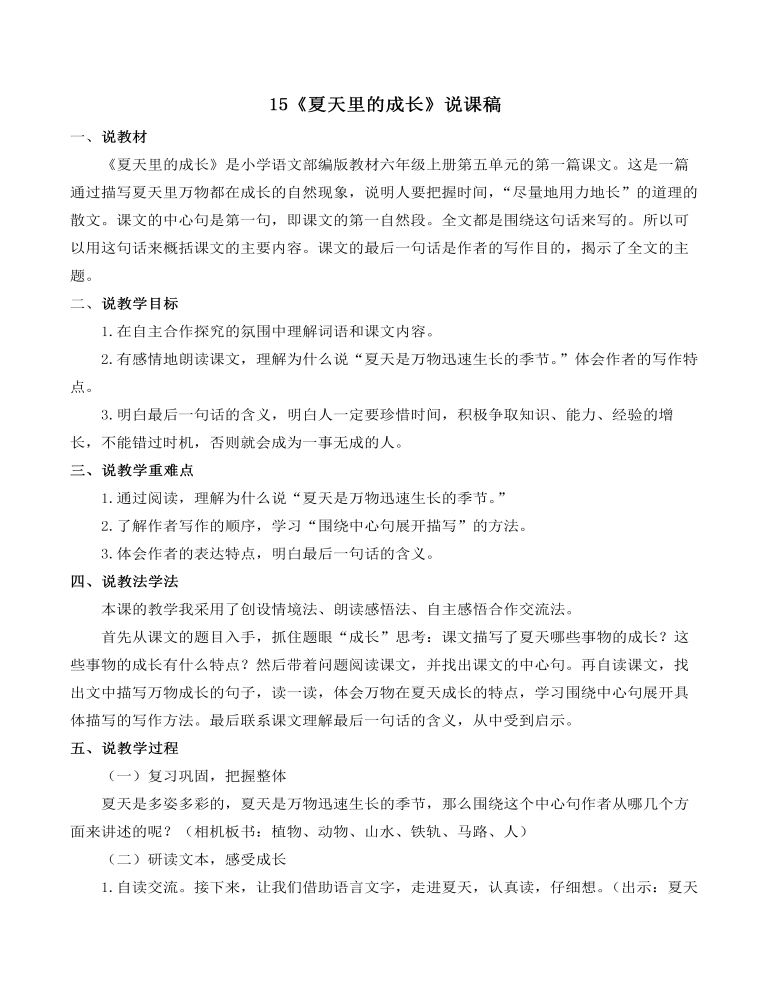 15《夏天里的成长》说课稿

一、说教材

《夏天里的成长》是小学语文部编版教材六年级上册第五单元的第一篇课文。这是一篇通过描写夏天里万物都在成长的自然现象，说明人要把握时间，“尽量地用力地长”的道理的散文。课文的中心句是第一句，即课文的第一自然段。全文都是围绕这句话来写的。所以可以用这句话来概括课文的主要内容。课文的最后一句话是作者的写作目的，揭示了全文的主题。

二、说教学目标

1.在自主合作探究的氛围中理解词语和课文内容。

2.有感情地朗读课文，理解为什么说“夏天是万物迅速生长的季节。”体会作者的写作特点。

3.明白最后一句话的含义，明白人一定要珍惜时间，积极争取知识、能力、经验的增长，不能错过时机，否则就会成为一事无成的人。

三、说教学重难点

1.通过阅读，理解为什么说“夏天是万物迅速生长的季节。”

2.了解作者写作的顺序，学习“围绕中心句展开描写”的方法。

3.体会作者的表达特点，明白最后一句话的含义。

四、说教法学法

本课的教学我采用了创设情境法、朗读感悟法、自主感悟合作交流法。

首先从课文的题目入手，抓住题眼“成长”思考：课文描写了夏天哪些事物的成长？这些事物的成长有什么特点？然后带着问题阅读课文，并找出课文的中心句。再自读课文，找出文中描写万物成长的句子，读一读，体会万物在夏天成长的特点，学习围绕中心句展开具体描写的写作方法。最后联系课文理解最后一句话的含义，从中受到启示。

五、说教学过程

（一）复习巩固，把握整体

夏天是多姿多彩的，夏天是万物迅速生长的季节，那么围绕这个中心句作者从哪几个方面来讲述的呢？（相机板书：植物、动物、山水、铁轨、马路、人）

（二）研读文本，感受成长

1.自读交流。接下来，让我们借助语言文字，走进夏天，认真读，仔细想。（出示：夏天